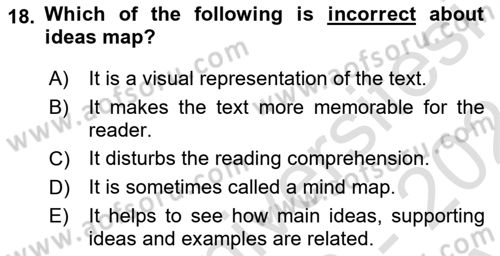 18. Which of the following is incorrect about ideas map?

A) It is a visual representation of the text.

B) It makes the text more memorable for the reader.

C) It disturbs the reading comprehension.

D) It is sometimes called a mind map.

E) It helps to see how main ideas, supporting ideas and examples are related.

www.aofsoru.com www.aofsoru.com www.aofsoru.com www.aofsoru.com